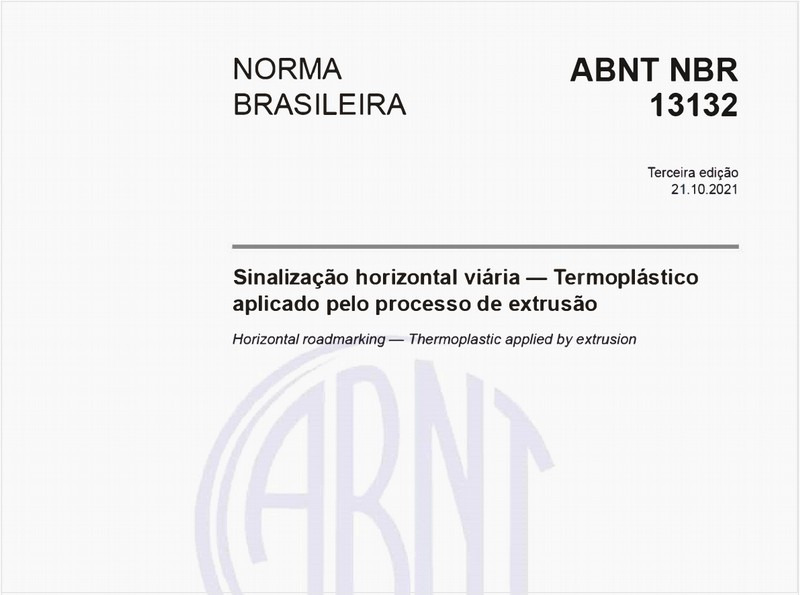 NORMA BRASILEIRA

ABNT NBR 13132

Terceira edição
21.10.2021

Sinalização horizontal viária — Termoplástico aplicado pelo processo de extrusão

Horizontal roadmarking — Thermoplastic applied by extrusion

ABNT